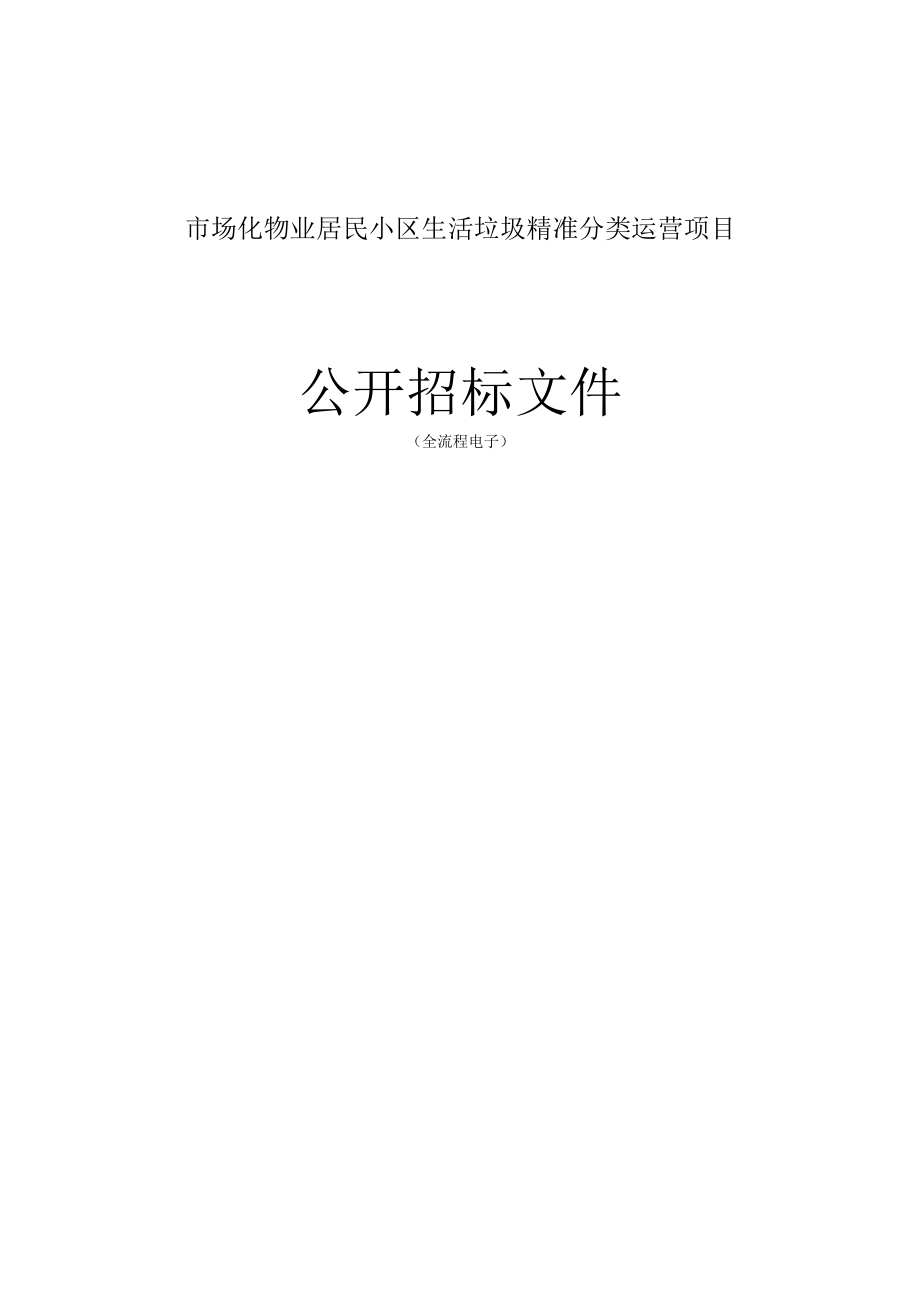 市场化物业居民小区生活垃圾精准分类运营项目

公开招标文件

（全流程电子）